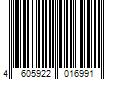 4 605922 016991